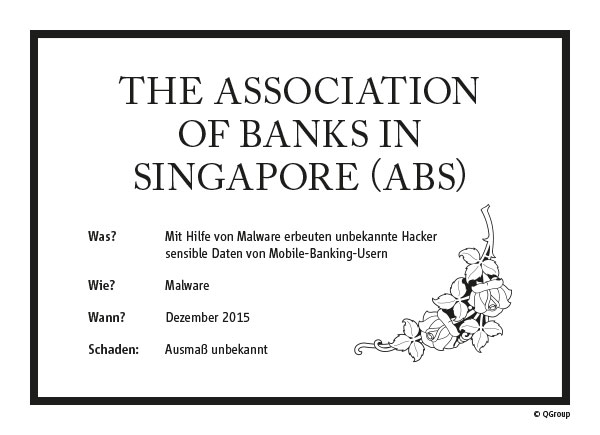 THE ASSOCIATION OF BANKS IN SINGAPORE (ABS)

Was? Mit Hilfe von Malware erbeuten unbekannte Hacker sensible Daten von Mobile-Banking-Usern

Wie? Malware

Wann? Dezember 2015

Schaden: Ausmaß unbekannt

© QGroup